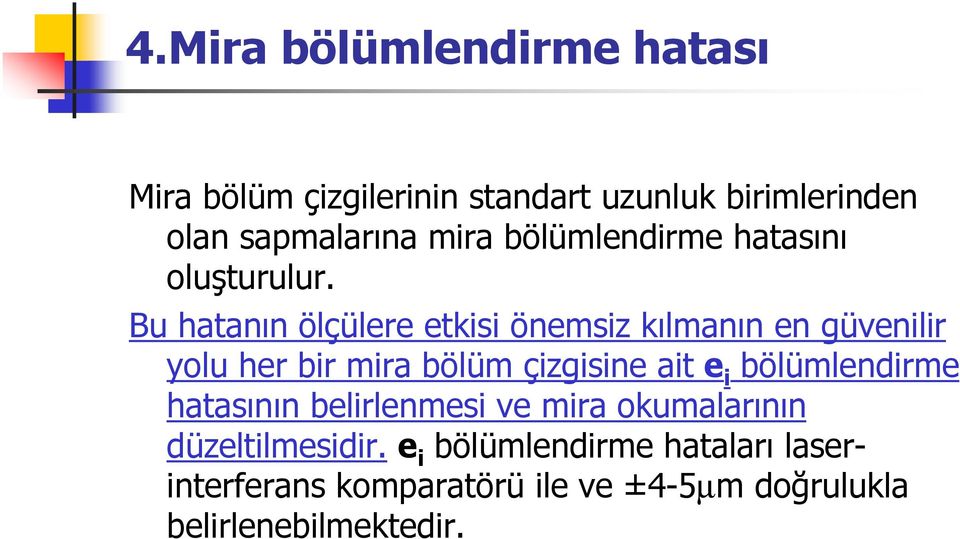 4.Mira bölümlendirme hatası

Mira bölüm çizgilerinin standart uzunluk birimlerinden olan sapmalarına mira bölümlendirme hatasını oluşturulur.

Bu hatanın ölçülere etkisi önemsiz kılmanın en güvenilir yolu her bir mira bölüm çizgisine ait $e_i$ bölümlendirme hatasının belirlenmesi ve mira okumalarının düzeltilmesidir. $e_i$ bölümlendirme hataları laser-interferans komparatörü ile ve ±4-5μm doğrulukla belirlenebilmektedir.